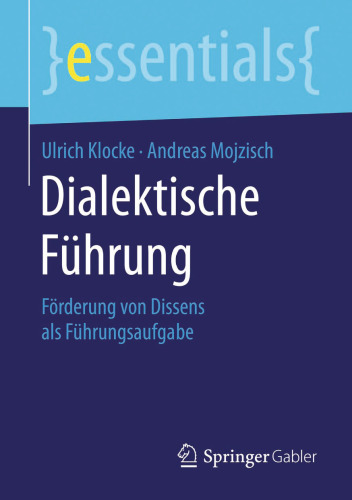 }essentials{

Ulrich Klocke · Andreas Mojzisch

Dialektische Führung

Förderung von Dissens als Führungsaufgabe

Springer Gabler